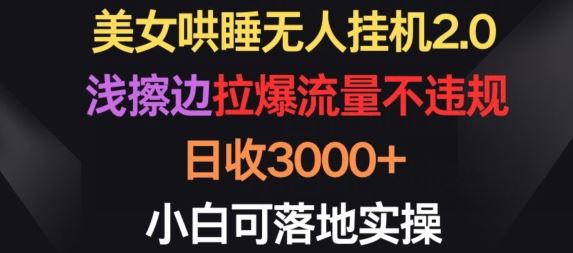 美女哄睡无人挂机2.0
浅擦边拉爆流量不违规
日收3000+
小白可落地实操